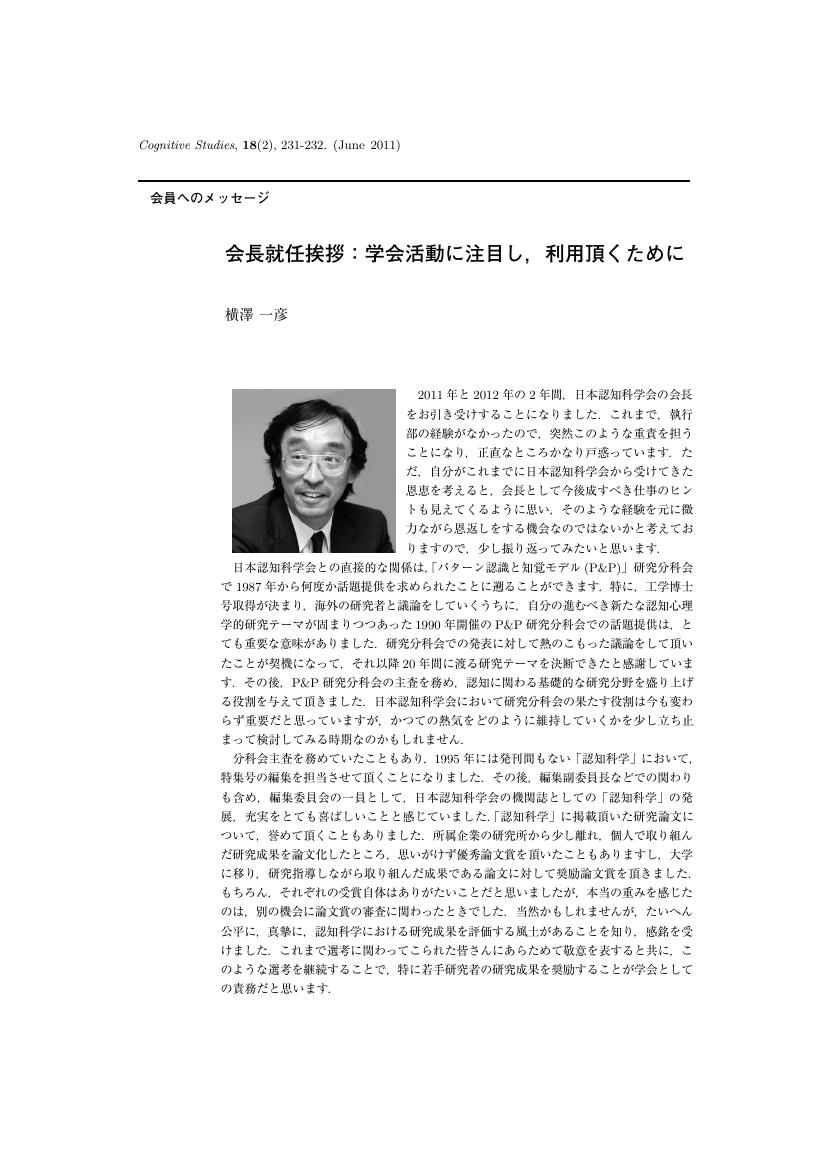 Cognitive Studies, 18(2), 231-232. (June 2011)

会員へのメッセージ

会長就任挨拶：学会活動に注目し，利用頂くために

横澤 一彦

2011 年と 2012 年の 2 年間，日本認知科学会の会長をお引き受けすることになりました．これまで，執行部の経験がなかったので，突然このような重責を担うことになり，正直なところかなり戸惑っています．ただ，自分がこれまでに日本認知科学会から受けてきた恩恵を考えると，会長として今後成すべき仕事のヒントも見えてくるように思い，そのような経験を元に微力ながら恩返しをする機会なのではないかと考えておりますので，少し振り返ってみたいと思います．

日本認知科学会との直接的な関係は，「パターン認識と知覚モデル (P&P)」研究分科会で 1987 年から何度か話題提供を求められたことに遡ることができます．特に，工学博士号取得が決まり，海外の研究者と議論をしていくうちに，自分の進むべき新たな認知心理学的研究テーマが固まりつつあった 1990 年開催の P&P 研究分科会での話題提供は，とても重要な意味がありました．研究分科会での発表に対して熱のこもった議論をして頂いたことが契機になって，それ以降 20 年間に渡る研究テーマを決断できたと感謝しています．その後，P&P 研究分科会の主査を務め，認知に関わる基礎的な研究分野を盛り上げる役割を与えて頂きました．日本認知科学会において研究分科会の果たす役割は今も変わらず重要だと思っていますが，かつての熱気をどのように維持していくかを少し立ち止まって検討してみる時期なのかもしれません．

分科会主査を務めていたこともあり，1995 年には発刊間もない「認知科学」において，特集号の編集を担当させて頂くことになりました．その後，編集副委員長などでの関わりも含め，編集委員会の一員として，日本認知科学会の機関誌としての「認知科学」の発展，充実をとても喜ばしいことと感じていました．「認知科学」に掲載頂いた研究論文について，誉めて頂くこともありました．所属企業の研究所から少し離れ，個人で取り組んだ研究成果を論文化したところ，思いがけず優秀論文賞を頂いたこともありますし，大学に移り，研究指導しながら取り組んだ成果である論文に対して奨励論文賞を頂きました．もちろん，それぞれの受賞自体はありがたいことだと思いましたが，本当の重みを感じたのは，別の機会に論文賞の審査に関わったときでした．当然かもしれませんが，たいへん公平に，真摯に，認知科学における研究成果を評価する風土があることを知り，感銘を受けました．これまで選考に関わってこられた皆さんにあらためて敬意を表すると共に，このような選考を継続することで，特に若手研究者の研究成果を奨励することが学会としての責務だと思います．